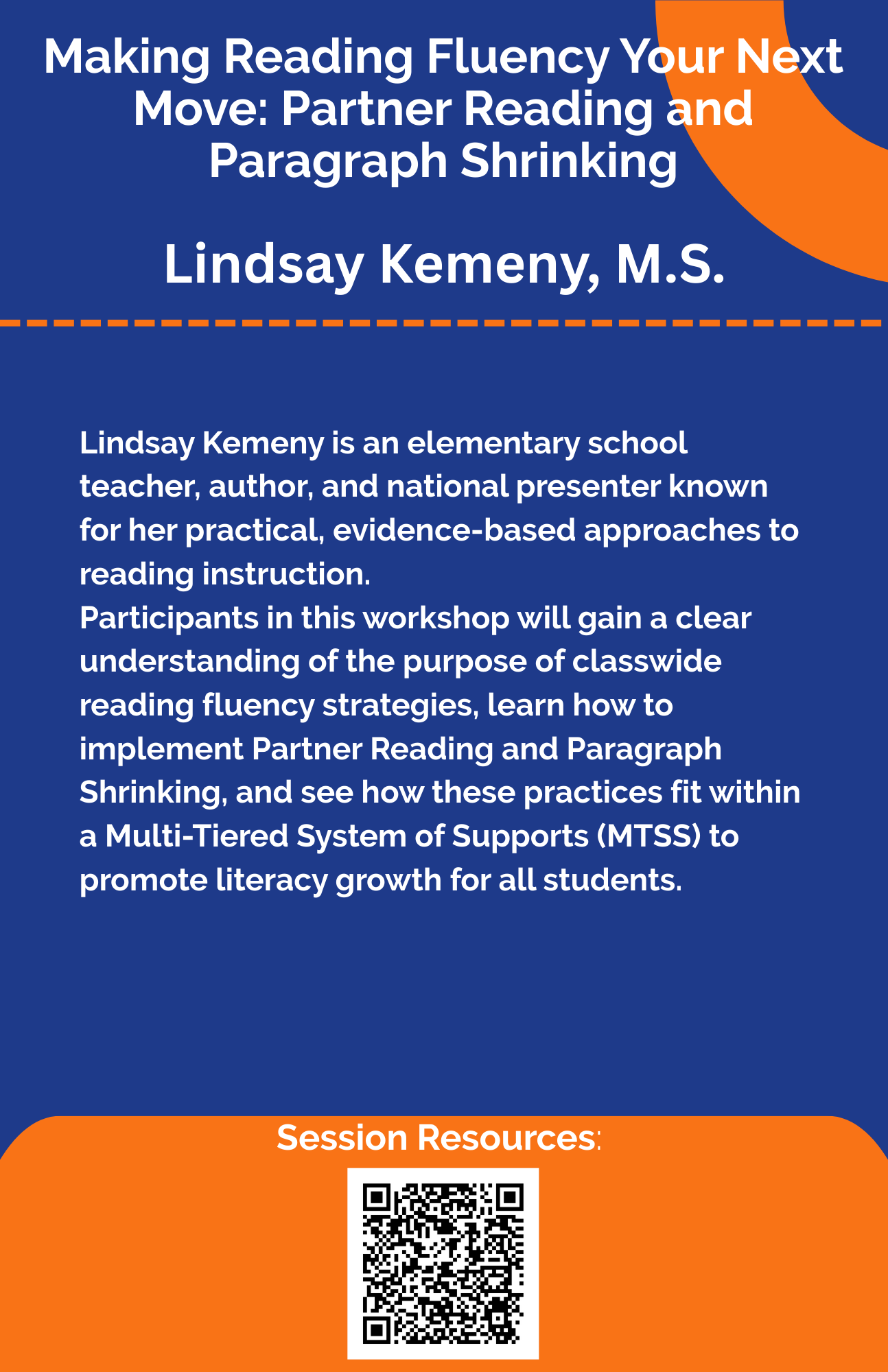 Making Reading Fluency Your Next Move: Partner Reading and Paragraph Shrinking

Lindsay Kemeny, M.S.

Lindsay Kemeny is an elementary school teacher, author, and national presenter known for her practical, evidence-based approaches to reading instruction.
Participants in this workshop will gain a clear understanding of the purpose of classwide reading fluency strategies, learn how to implement Partner Reading and Paragraph Shrinking, and see how these practices fit within a Multi-Tiered System of Supports (MTSS) to promote literacy growth for all students.

Session Resources: